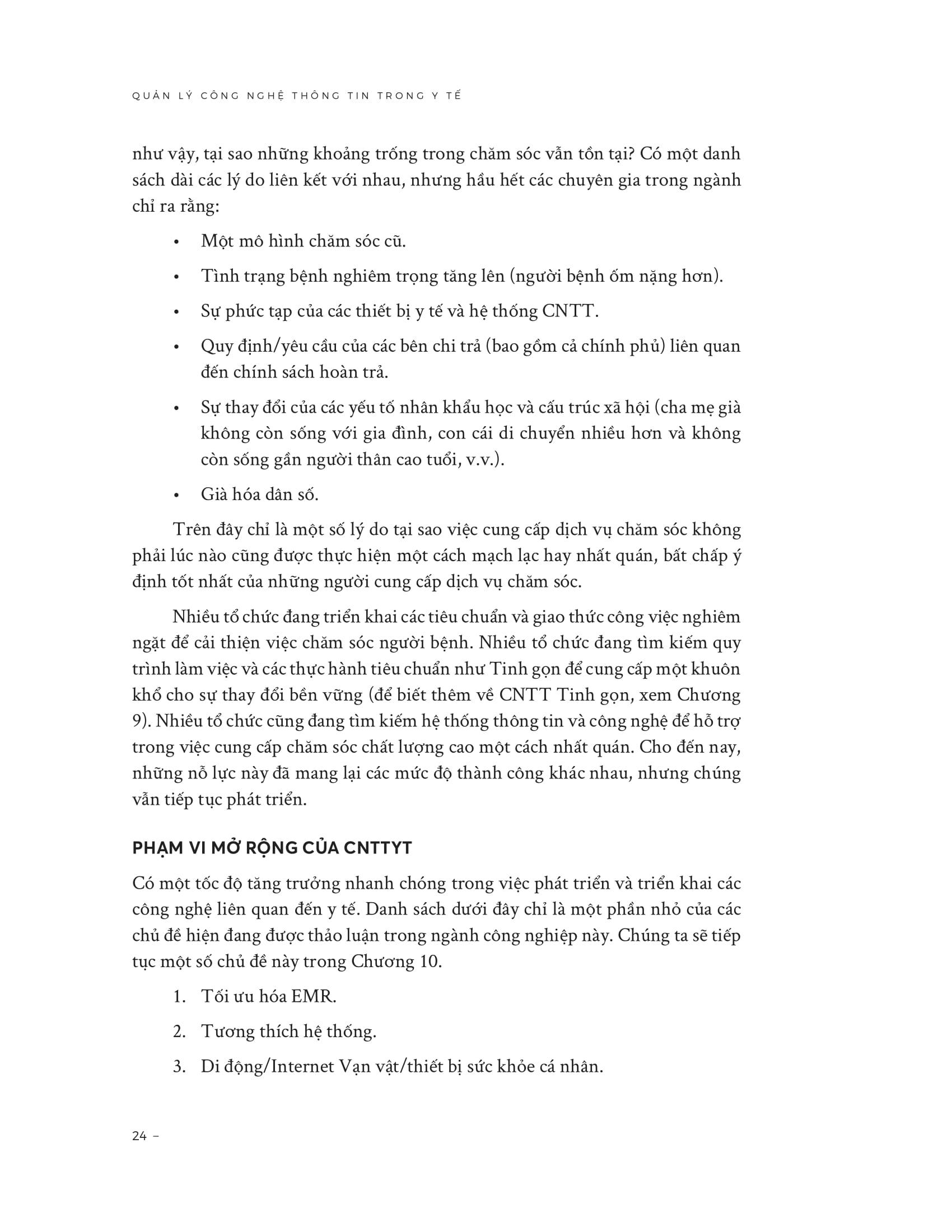 QUẢN LÝ CÔNG NGHỆ THÔNG TIN TRONG Y TẾ

như vậy, tại sao những khoảng trống trong chăm sóc vẫn tồn tại? Có một danh sách dài các lý do liên kết với nhau, nhưng hầu hết các chuyên gia trong ngành chỉ ra rằng:

• Một mô hình chăm sóc cũ.

• Tình trạng bệnh nghiêm trọng tăng lên (người bệnh ốm nặng hơn).

• Sự phức tạp của các thiết bị y tế và hệ thống CNTT.

• Quy định/yêu cầu của các bên chi trả (bao gồm cả chính phủ) liên quan đến chính sách hoàn trả.

• Sự thay đổi của các yếu tố nhân khẩu học và cấu trúc xã hội (cha mẹ già không còn sống với gia đình, con cái di chuyển nhiều hơn và không còn sống gần người thân cao tuổi, v.v.).

• Già hóa dân số.

Trên đây chỉ là một số lý do tại sao việc cung cấp dịch vụ chăm sóc không phải lúc nào cũng được thực hiện một cách mạch lạc hay nhất quán, bất chấp ý định tốt nhất của những người cung cấp dịch vụ chăm sóc.

Nhiều tổ chức đang triển khai các tiêu chuẩn và giao thức công việc nghiêm ngặt để cải thiện việc chăm sóc người bệnh. Nhiều tổ chức đang tìm kiếm quy trình làm việc và các thực hành tiêu chuẩn như Tinh gọn để cung cấp một khuôn khổ cho sự thay đổi bền vững (để biết thêm về CNTT Tinh gọn, xem Chương 9). Nhiều tổ chức cũng đang tìm kiếm hệ thống thông tin và công nghệ để hỗ trợ trong việc cung cấp chăm sóc chất lượng cao một cách nhất quán. Cho đến nay, những nỗ lực này đã mang lại các mức độ thành công khác nhau, nhưng chúng vẫn tiếp tục phát triển.

PHẠM VI MỞ RỘNG CỦA CNTTYT

Có một tốc độ tăng trưởng nhanh chóng trong việc phát triển và triển khai các công nghệ liên quan đến y tế. Danh sách dưới đây chỉ là một phần nhỏ của các chủ đề hiện đang được thảo luận trong ngành công nghiệp này. Chúng ta sẽ tiếp tục một số chủ đề này trong Chương 10.

1. Tối ưu hóa EMR.

2. Tương thích hệ thống.

3. Di động/Internet Vạn vật/thiết bị sức khỏe cá nhân.

24 –